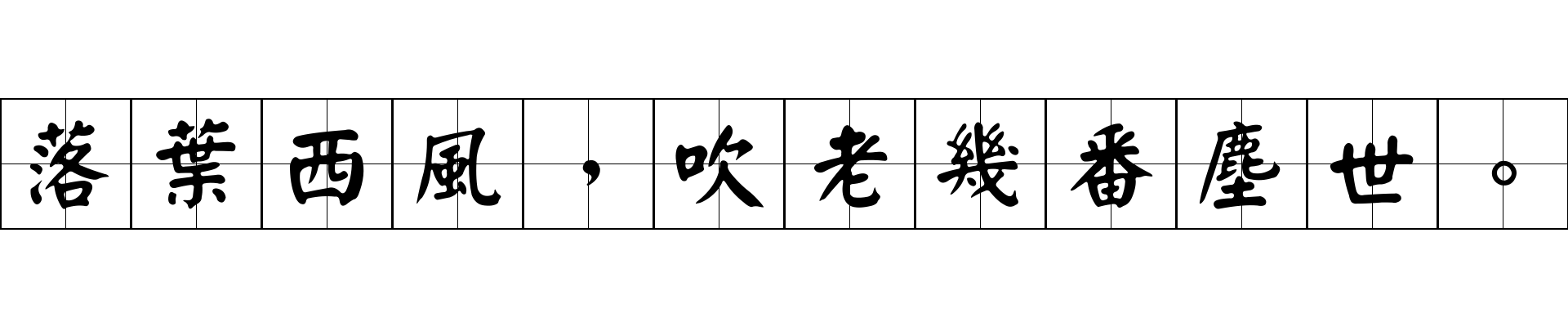 落葉西風，吹老幾番塵世。